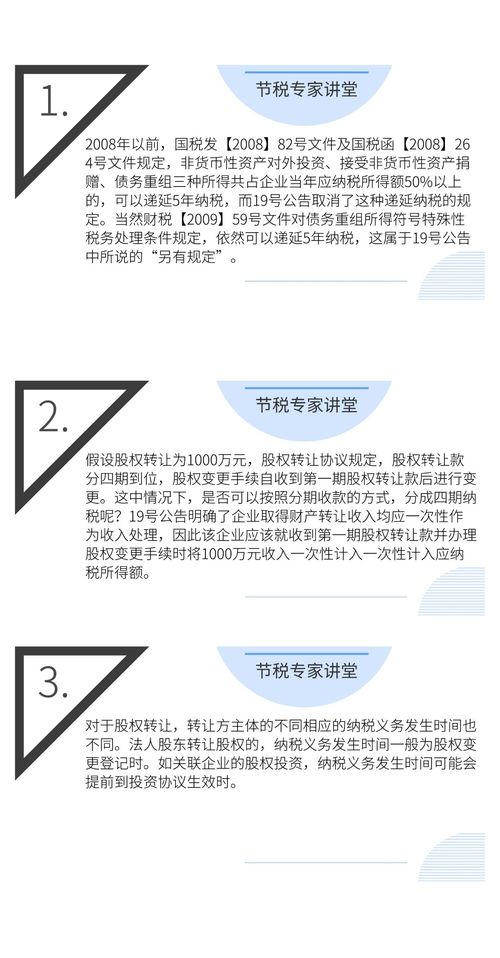 1.

节税专家讲堂

2008年以前，国税发【2008】82号文件及国税函【2008】264号文件规定，非货币性资产对外投资、接受非货币性资产捐赠、债务重组三种所得共占企业当年应纳税所得额50%以上的，可以递延5年纳税，而19号公告取消了这种递延纳税的规定。当然财税【2009】59号文件对债务重组所得符号特殊性税务处理条件规定，依然可以递延5年纳税，这属于19号公告中所说的“另有规定”。

2.

节税专家讲堂

假设股权转让为1000万元，股权转让协议规定，股权转让款分四期到位，股权变更手续自收到第一期股权转让款后进行变更。这中情况下，是否可以按照分期收款的方式，分成四期纳税呢？19号公告明确了企业取得财产转让收入均应一次性作为收入处理，因此该企业应该就收到第一期股权转让款并办理股权变更手续时将1000万元收入一次性计入一次性计入应纳税所得额。

3.

节税专家讲堂

对于股权转让，转让方主体的不同相应的纳税义务发生时间也不同。法人股东转让股权的，纳税义务发生时间一般为股权变更登记时。如关联企业的股权投资，纳税义务发生时间可能会提前到投资协议生效时。